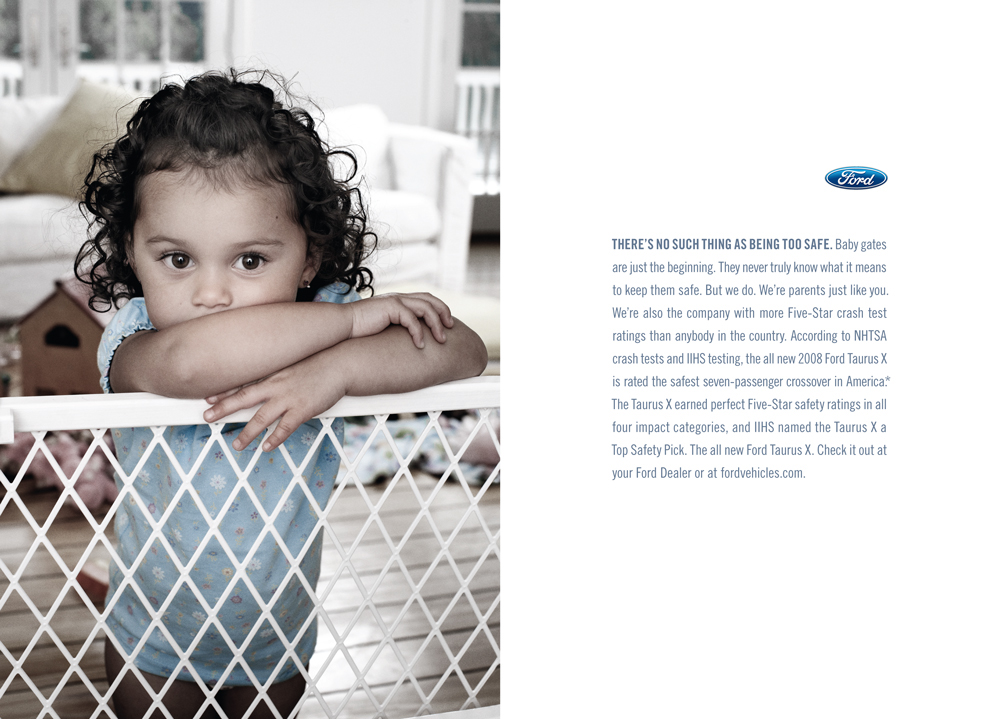 Ford

THERE'S NO SUCH THING AS BEING TOO SAFE. Baby gates are just the beginning. They never truly know what it means to keep them safe. But we do. We're parents just like you. We're also the company with more Five-Star crash test ratings than anybody in the country. According to NHTSA crash tests and IIHS testing, the all new 2008 Ford Taurus X is rated the safest seven-passenger crossover in America.* The Taurus X earned perfect Five-Star safety ratings in all four impact categories, and IIHS named the Taurus X a Top Safety Pick. The all new Ford Taurus X. Check it out at your Ford Dealer or at fordvehicles.com.